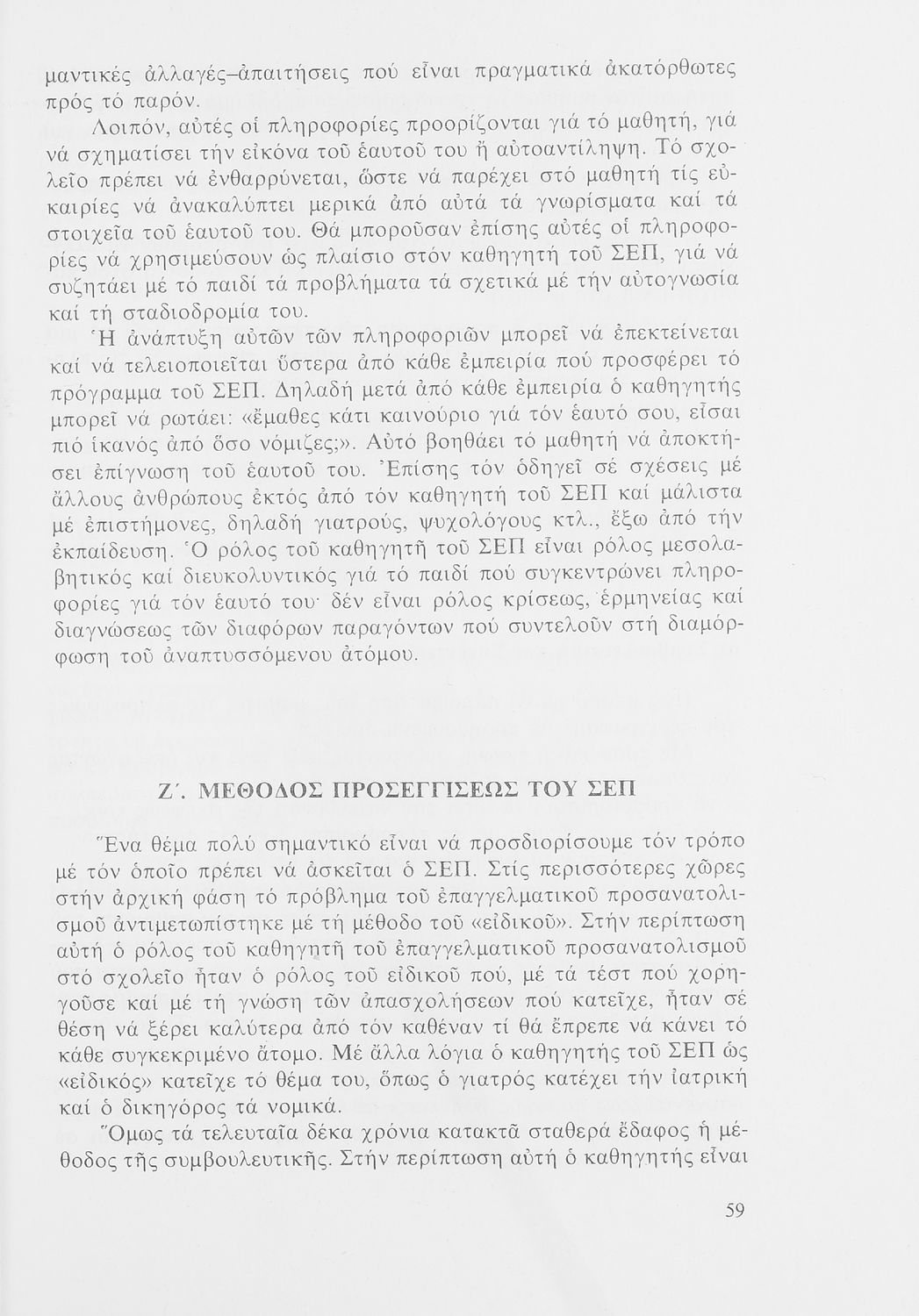 μαντικές ἀλλαγές–ἀπαιτήσεις πού εἶναι πραγματικά ἀκατόρθωτες πρός τό παρόν.

Λοιπόν, αὐτές οἱ πληροφορίες προορίζονται γιά τό μαθητή, γιά νά σχηματίσει τήν εἰκόνα τοῦ ἑαυτοῦ του ἤ αὐτοαντίληψη. Τό σχολεῖο πρέπει νά ἐνθαρρύνεται, ὥστε νά παρέχει στό μαθητή τίς εὐκαιρίες νά ἀνακαλύπτει μερικά ἀπό αὐτά τά γνωρίσματα καί τά στοιχεῖα τοῦ ἑαυτοῦ του. Θά μποροῦσαν ἐπίσης αὐτές οἱ πληροφορίες νά χρησιμεύσουν ὡς πλαίσιο στόν καθηγητή τοῦ ΣΕΠ, γιά νά συζητάει μέ τό παιδί τά προβλήματα τά σχετικά μέ τήν αὐτογνωσία καί τή σταδιοδρομία του.

Ἡ ἀνάπτυξη αὐτῶν τῶν πληροφοριῶν μπορεῖ νά ἐπεκτείνεται καί νά τελειοποιεῖται ὕστερα ἀπό κάθε ἐμπειρία πού προσφέρει τό πρόγραμμα τοῦ ΣΕΠ. Δηλαδή μετά ἀπό κάθε ἐμπειρία ὁ καθηγητής μπορεῖ νά ρωτάει: «ἔμαθες κάτι καινούριο γιά τόν ἑαυτό σου, εἶσαι πιό ἱκανός ἀπό ὅσο νόμιζες;». Αὐτό βοηθάει τό μαθητή νά ἀποκτήσει ἐπίγνωση τοῦ ἑαυτοῦ του. Ἐπίσης τόν ὁδηγεῖ σέ σχέσεις μέ ἄλλους ἀνθρώπους ἐκτός ἀπό τόν καθηγητή τοῦ ΣΕΠ καί μάλιστα μέ ἐπιστήμονες, δηλαδή γιατρούς, ψυχολόγους κτλ., ἔξω ἀπό τήν ἐκπαίδευση. Ὁ ρόλος τοῦ καθηγητῆ τοῦ ΣΕΠ εἶναι ρόλος μεσολαβητικός καί διευκολυντικός γιά τό παιδί πού συγκεντρώνει πληροφορίες γιά τόν ἑαυτό του· δέν εἶναι ρόλος κρίσεως, ἑρμηνείας καί διαγνώσεως τῶν διαφόρων παραγόντων πού συντελοῦν στή διαμόρφωση τοῦ ἀναπτυσσόμενου ἀτόμου.

Ζ΄. ΜΕΘΟΔΟΣ ΠΡΟΣΕΓΓΙΣΕΩΣ ΤΟΥ ΣΕΠ

Ἕνα θέμα πολύ σημαντικό εἶναι νά προσδιορίσουμε τόν τρόπο μέ τόν ὁποῖο πρέπει νά ἀσκεῖται ὁ ΣΕΠ. Στίς περισσότερες χῶρες στήν ἀρχική φάση τό πρόβλημα τοῦ ἐπαγγελματικοῦ προσανατολισμοῦ ἀντιμετωπίστηκε μέ τή μέθοδο τοῦ «εἰδικοῦ». Στήν περίπτωση αὐτή ὁ ρόλος τοῦ καθηγητῆ τοῦ ἐπαγγελματικοῦ προσανατολισμοῦ στό σχολεῖο ἦταν ὁ ρόλος τοῦ εἰδικοῦ πού, μέ τά τέστ πού χορηγοῦσε καί μέ τή γνώση τῶν ἀπασχολήσεων πού κατεῖχε, ἦταν σέ θέση νά ξέρει καλύτερα ἀπό τόν καθέναν τί θά ἔπρεπε νά κάνει τό κάθε συγκεκριμένο ἄτομο. Μέ ἄλλα λόγια ὁ καθηγητής τοῦ ΣΕΠ ὡς «εἰδικός» κατεῖχε τό θέμα του, ὅπως ὁ γιατρός κατέχει τήν ἰατρική καί ὁ δικηγόρος τά νομικά.

Ὅμως τά τελευταῖα δέκα χρόνια κατακτᾶ σταθερά ἔδαφος ἡ μέθοδος τῆς συμβουλευτικῆς. Στήν περίπτωση αὐτή ὁ καθηγητής εἶναι

59